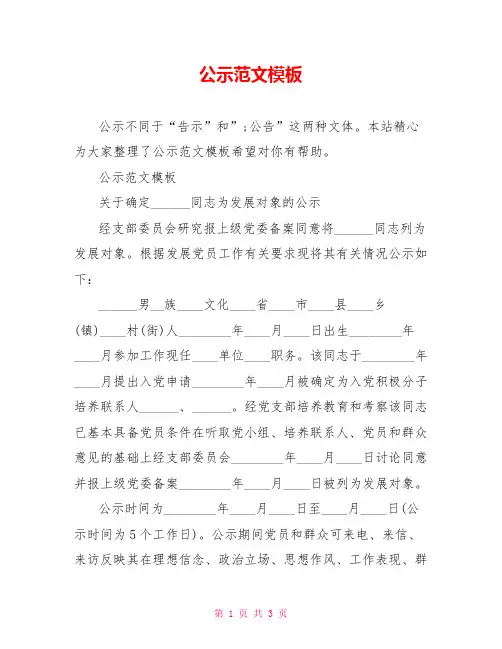 公示范文模板

公示不同于“告示”和”;公告”这两种文体。本站精心为大家整理了公示范文模板希望对你有帮助。

公示范文模板

关于确定______同志为发展对象的公示

经支部委员会研究报上级党委备案同意将______同志列为发展对象。根据发展党员工作有关要求现将其有关情况公示如下:

______男__族____文化____省____市____县____乡(镇)____村(街)人________年____月____日出生________年____月参加工作现任____单位____职务。该同志于________年____月提出入党申请________年____月被确定为入党积极分子培养联系人______、______。经党支部培养教育和考察该同志已基本具备党员条件在听取党小组、培养联系人、党员和群众意见的基础上经支部委员会________年____月____日讨论同意并报上级党委备案________年____月____日被列为发展对象。

公示时间为________年____月____日至____月____日(公示时间为5个工作日)。公示期间党员和群众可来电、来信、来访反映其在理想信念、政治立场、思想作风、工作表现、群

第 1 页 共 3 页